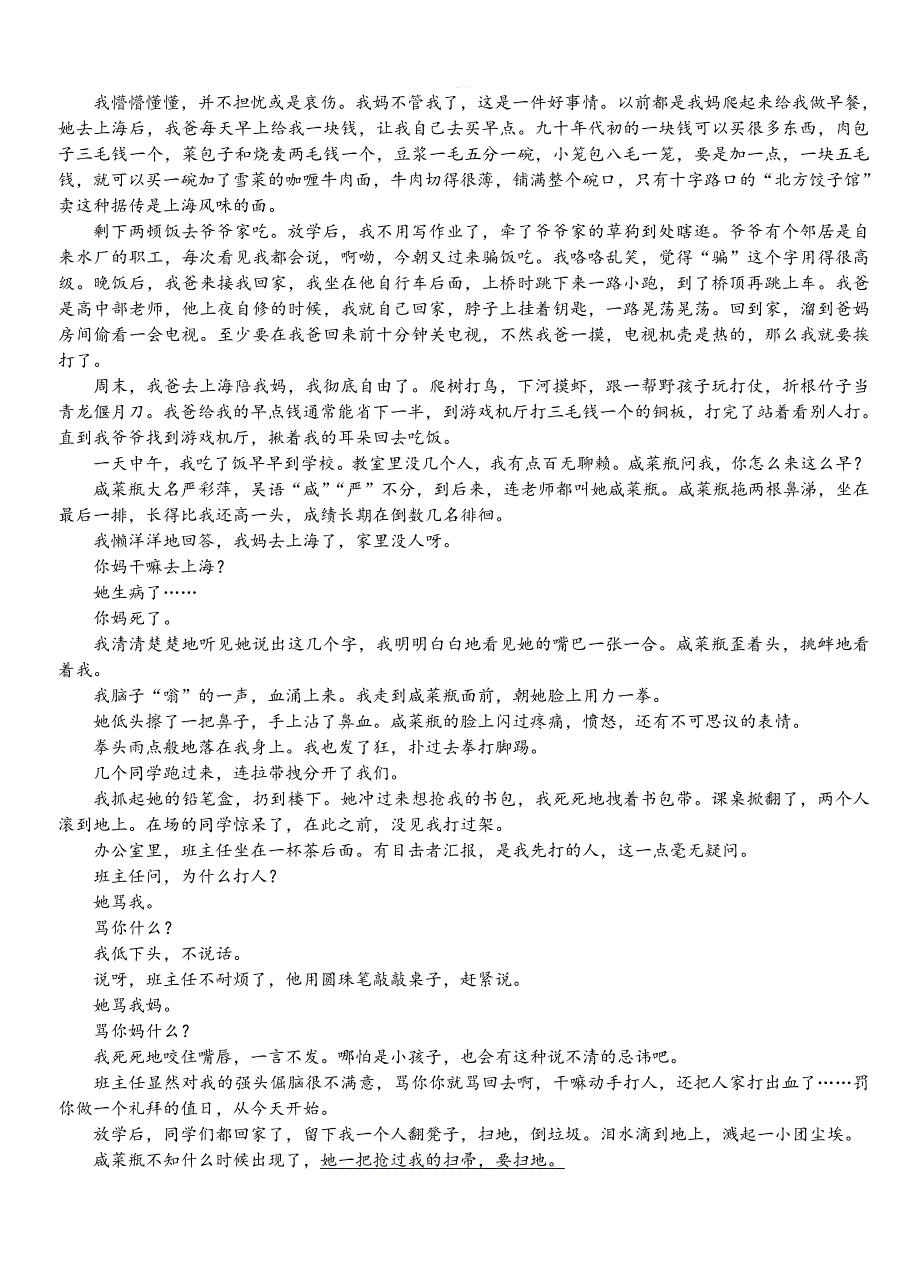 我懵懵懂懂，并不担忧或是哀伤。我妈不管我了，这是一件好事情。以前都是我妈爬起来给我做早餐，她去上海后，我爸每天早上给我一块钱，让我自己去买早点。九十年代初的一块钱可以买很多东西，肉包子三毛钱一个，菜包子和烧麦两毛钱一个，豆浆一毛五分一碗，小笼包八毛一笼，要是加一点，一块五毛钱，就可以买一碗加了雪菜的咖喱牛肉面，牛肉切得很薄，铺满整个碗口，只有十字路口的“北方饺子馆”卖这种据传是上海风味的面。

剩下两顿饭去爷爷家吃。放学后，我不用写作业了，牵了爷爷家的草狗到处瞎逛。爷爷有个邻居是自来水厂的职工，每次看见我都会说，啊呦，今朝又过来骗饭吃。我咯咯乱笑，觉得“骗”这个字用得很高级。晚饭后，我爸来接我回家，我坐在他自行车后面，上桥时跳下来一路小跑，到了桥顶再跳上车。我爸是高中部老师，他上夜自修的时候，我就自己回家，脖子上挂着钥匙，一路晃荡晃荡。回到家，溜到爸妈房间偷看一会电视。至少要在我爸回来前十分钟关电视，不然我爸一摸，电视机壳是热的，那么我就要挨打了。

周末，我爸去上海陪我妈，我彻底自由了。爬树打鸟，下河摸虾，跟一帮野孩子玩打仗，折根竹子当青龙偃月刀。我爸给我的早点钱通常能省下一半，到游戏机厅打三毛钱一个的铜板，打完了站着看别人打。直到我爷爷找到游戏机厅，揪着我的耳朵回去吃饭。

一天中午，我吃了饭早早到学校。教室里没几个人，我有点百无聊赖。咸菜瓶问我，你怎么来这么早？

咸菜瓶大名严彩萍，吴语“咸”“严”不分，到后来，连老师都叫她咸菜瓶。咸菜瓶拖两根鼻涕，坐在最后一排，长得比我还高一头，成绩长期在倒数几名徘徊。

我懒洋洋地回答，我妈去上海了，家里没人呀。

你妈干嘛去上海？

她生病了……

你妈死了。

我清清楚楚地听见她说出这几个字，我明明白白地看见她的嘴巴一张一合。咸菜瓶歪着头，挑衅地看着我。

我脑子“嗡”的一声，血涌上来。我走到咸菜瓶面前，朝她脸上用力一拳。

她低头擦了一把鼻子，手上沾了鼻血。咸菜瓶的脸上闪过疼痛，愤怒，还有不可思议的表情。

拳头雨点般地落在我身上。我也发了狂，扑过去拳打脚踢。

几个同学跑过来，连拉带拽分开了我们。

我抓起她的铅笔盒，扔到楼下。她冲过来想抢我的书包，我死死地拽着书包带。课桌掀翻了，两个人滚到地上。在场的同学惊呆了，在此之前，没见我打过架。

办公室里，班主任坐在一杯茶后面。有目击者汇报，是我先打的人，这一点毫无疑问。

班主任问，为什么打人？

她骂我。

骂你什么？

我低下头，不说话。

说呀，班主任不耐烦了，他用圆珠笔敲敲桌子，赶紧说。

她骂我妈。

骂你妈什么？

我死死地咬住嘴唇，一言不发。哪怕是小孩子，也会有这种说不清的忌讳吧。

班主任显然对我的强头倔脑很不满意，骂你你就骂回去啊，干嘛动手打人，还把人家打出血了……罚你做一个礼拜的值日，从今天开始。

放学后，同学们都回家了，留下我一个人翻凳子，扫地，倒垃圾。泪水滴到地上，溅起一小团尘埃。

咸菜瓶不知什么时候出现了，她一把抢过我的扫帚，要扫地。